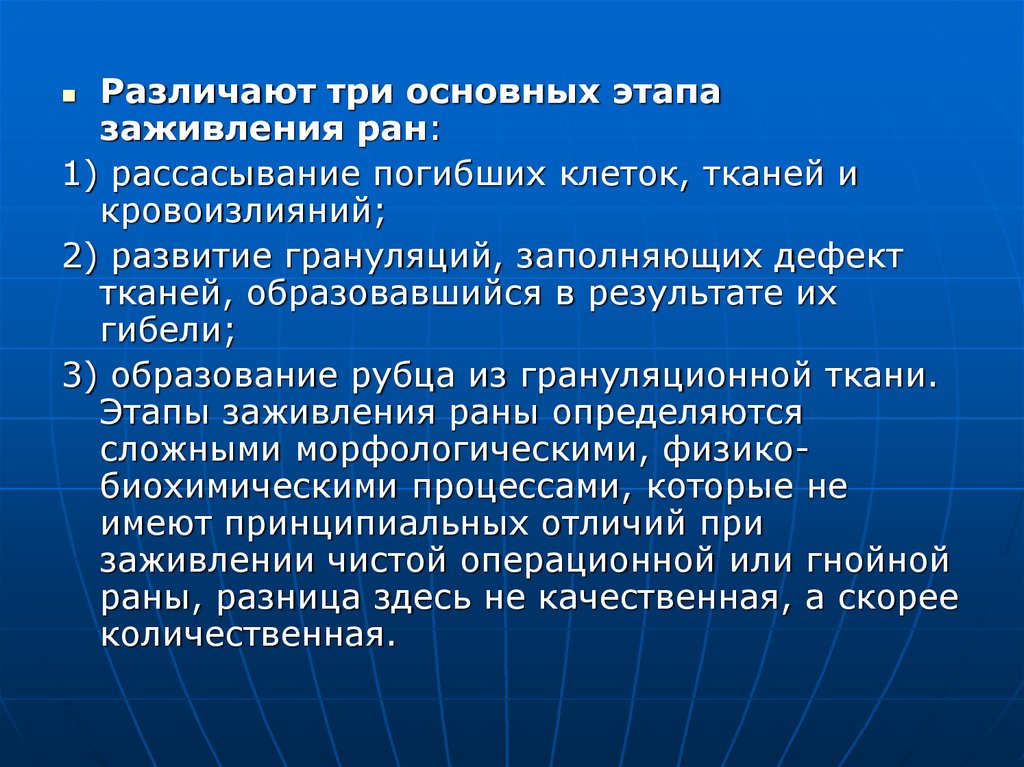 Различают три основных этапа заживления ран:

1) рассасывание погибших клеток, тканей и кровоизлияний;

2) развитие грануляций, заполняющих дефект тканей, образовавшийся в результате их гибели;

3) образование рубца из грануляционной ткани. Этапы заживления раны определяются сложными морфологическими, физико-биохимическими процессами, которые не имеют принципиальных отличий при заживлении чистой операционной или гнойной раны, разница здесь не качественная, а скорее количественная.